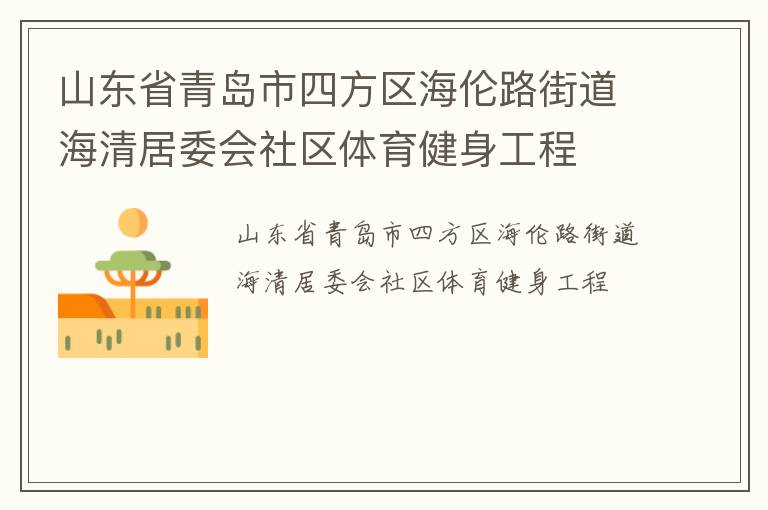 山东省青岛市四方区海伦路街道海清居委会社区体育健身工程

山东省青岛市四方区海伦路街道海清居委会社区体育健身工程